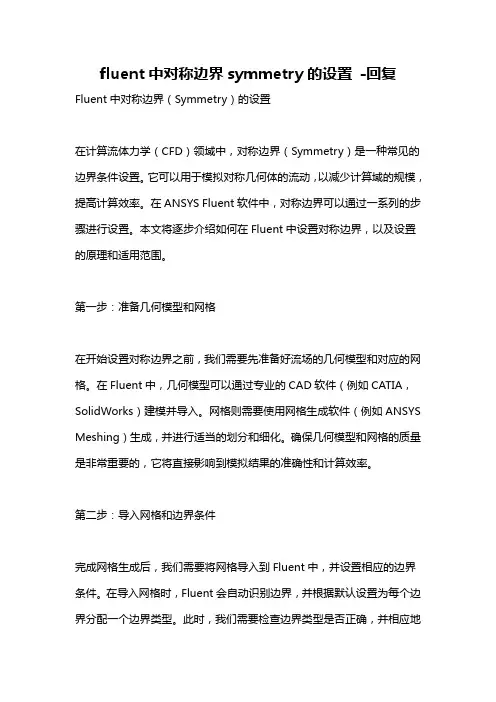 fluent 中对称边界 symmetry 的设置 -回复

Fluent 中对称边界（Symmetry）的设置

在计算流体力学（CFD）领域中，对称边界（Symmetry）是一种常见的边界条件设置。它可以用于模拟对称几何体的流动，以减少计算域的规模，提高计算效率。在 ANSYS Fluent 软件中，对称边界可以通过一系列的步骤进行设置。本文将逐步介绍如何在 Fluent 中设置对称边界，以及设置的原理和适用范围。

第一步：准备几何模型和网格

在开始设置对称边界之前，我们需要先准备好流场的几何模型和对应的网格。在 Fluent 中，几何模型可以通过专业的 CAD 软件（例如 CATIA，SolidWorks）建模并导入。网格则需要使用网格生成软件（例如 ANSYS Meshing）生成，并进行适当的划分和细化。确保几何模型和网格的质量是非常重要的，它将直接影响到模拟结果的准确性和计算效率。

第二步：导入网格和边界条件

完成网格生成后，我们需要将网格导入到 Fluent 中，并设置相应的边界条件。在导入网格时，Fluent 会自动识别边界，并根据默认设置为每个边界分配一个边界类型。此时，我们需要检查边界类型是否正确，并相应地